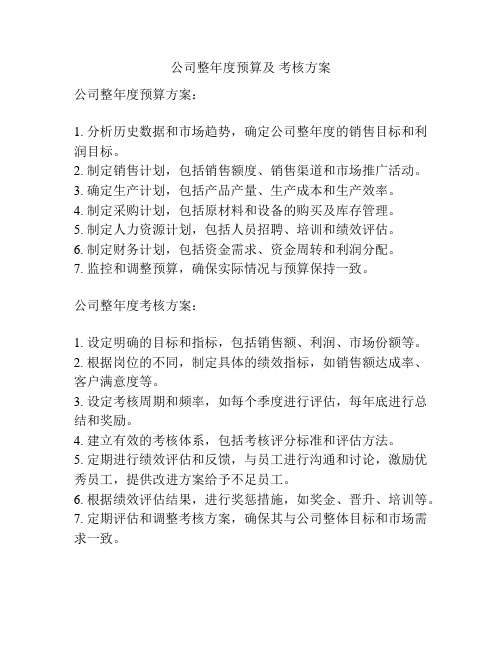 公司整年度预算及 考核方案

公司整年度预算方案：

1. 分析历史数据和市场趋势，确定公司整年度的销售目标和利润目标。
2. 制定销售计划，包括销售额度、销售渠道和市场推广活动。
3. 确定生产计划，包括产品产量、生产成本和生产效率。
4. 制定采购计划，包括原材料和设备的购买及库存管理。
5. 制定人力资源计划，包括人员招聘、培训和绩效评估。
6. 制定财务计划，包括资金需求、资金周转和利润分配。
7. 监控和调整预算，确保实际情况与预算保持一致。

公司整年度考核方案：

1. 设定明确的目标和指标，包括销售额、利润、市场份额等。
2. 根据岗位的不同，制定具体的绩效指标，如销售额达成率、客户满意度等。
3. 设定考核周期和频率，如每个季度进行评估，每年底进行总结和奖励。
4. 建立有效的考核体系，包括考核评分标准和评估方法。
5. 定期进行绩效评估和反馈，与员工进行沟通和讨论，激励优秀员工，提供改进方案给予不足员工。
6. 根据绩效评估结果，进行奖惩措施，如奖金、晋升、培训等。
7. 定期评估和调整考核方案，确保其与公司整体目标和市场需求一致。